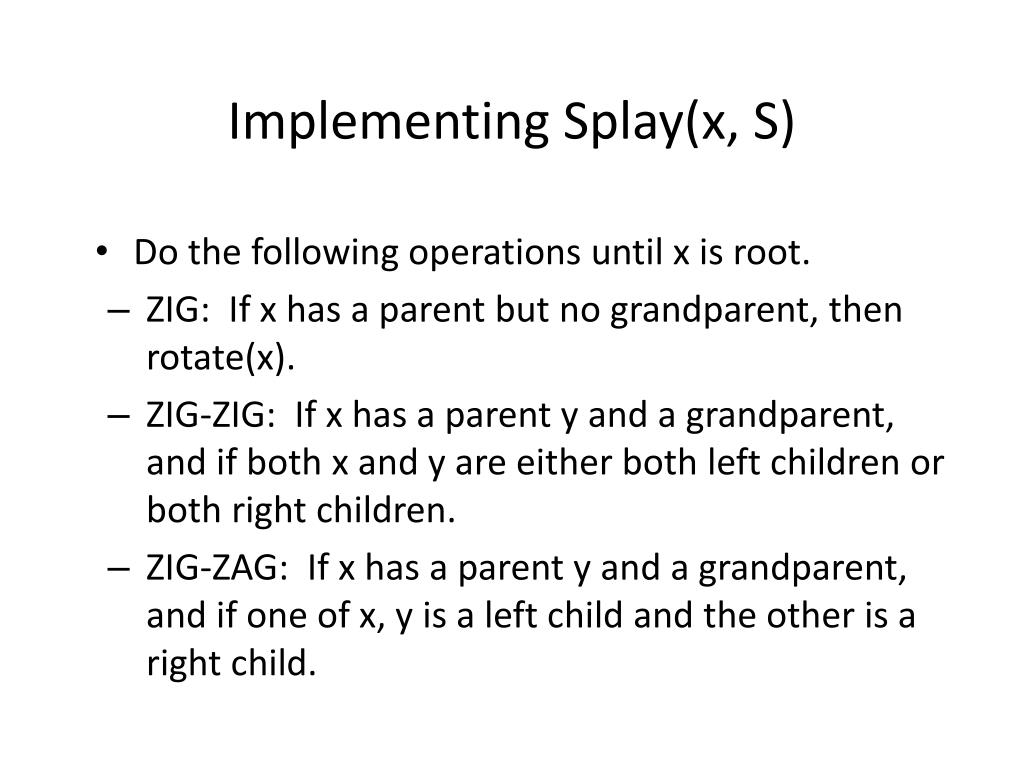 Implementing Splay(x, S)

• Do the following operations until x is root.
– ZIG: If x has a parent but no grandparent, then rotate(x).
– ZIG-ZIG: If x has a parent y and a grandparent, and if both x and y are either both left children or both right children.
– ZIG-ZAG: If x has a parent y and a grandparent, and if one of x, y is a left child and the other is a right child.